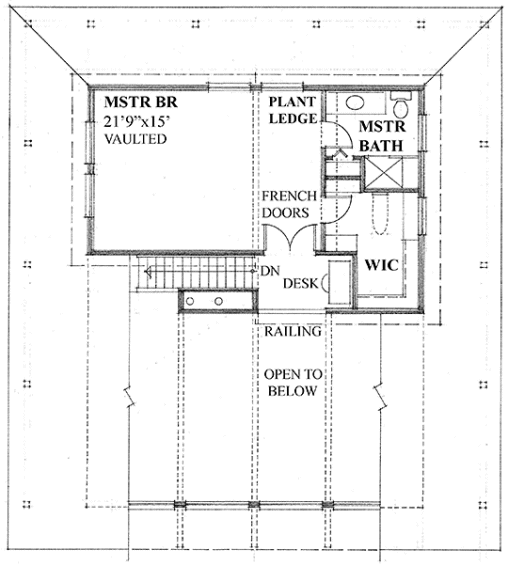 MSTR BR
21'9"x15'
VAULTED

PLANT LEDGE

MSTR BATH

FRENCH DOORS

WIC

DN

DESK

RAILING

OPEN TO BELOW